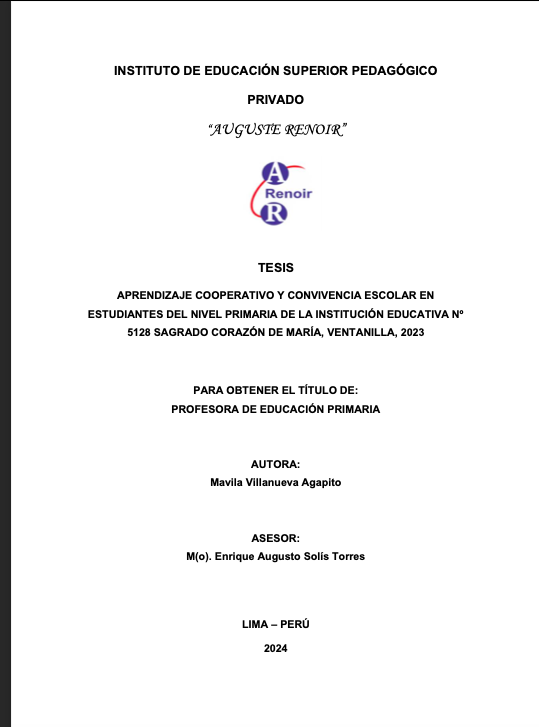 INSTITUTO DE EDUCACIÓN SUPERIOR PEDAGÓGICO

PRIVADO

“AUGUSTE RENOIR”

A
Renoir
R

TESIS

APRENDIZAJE COOPERATIVO Y CONVIVENCIA ESCOLAR EN ESTUDIANTES DEL NIVEL PRIMARIA DE LA INSTITUCIÓN EDUCATIVA Nº 5128 SAGRADO CORAZÓN DE MARÍA, VENTANILLA, 2023

PARA OBTENER EL TÍTULO DE:
PROFESORA DE EDUCACIÓN PRIMARIA

AUTORA:
Mavila Villanueva Agapito

ASESOR:
M(o). Enrique Augusto Solís Torres

LIMA – PERÚ

2024